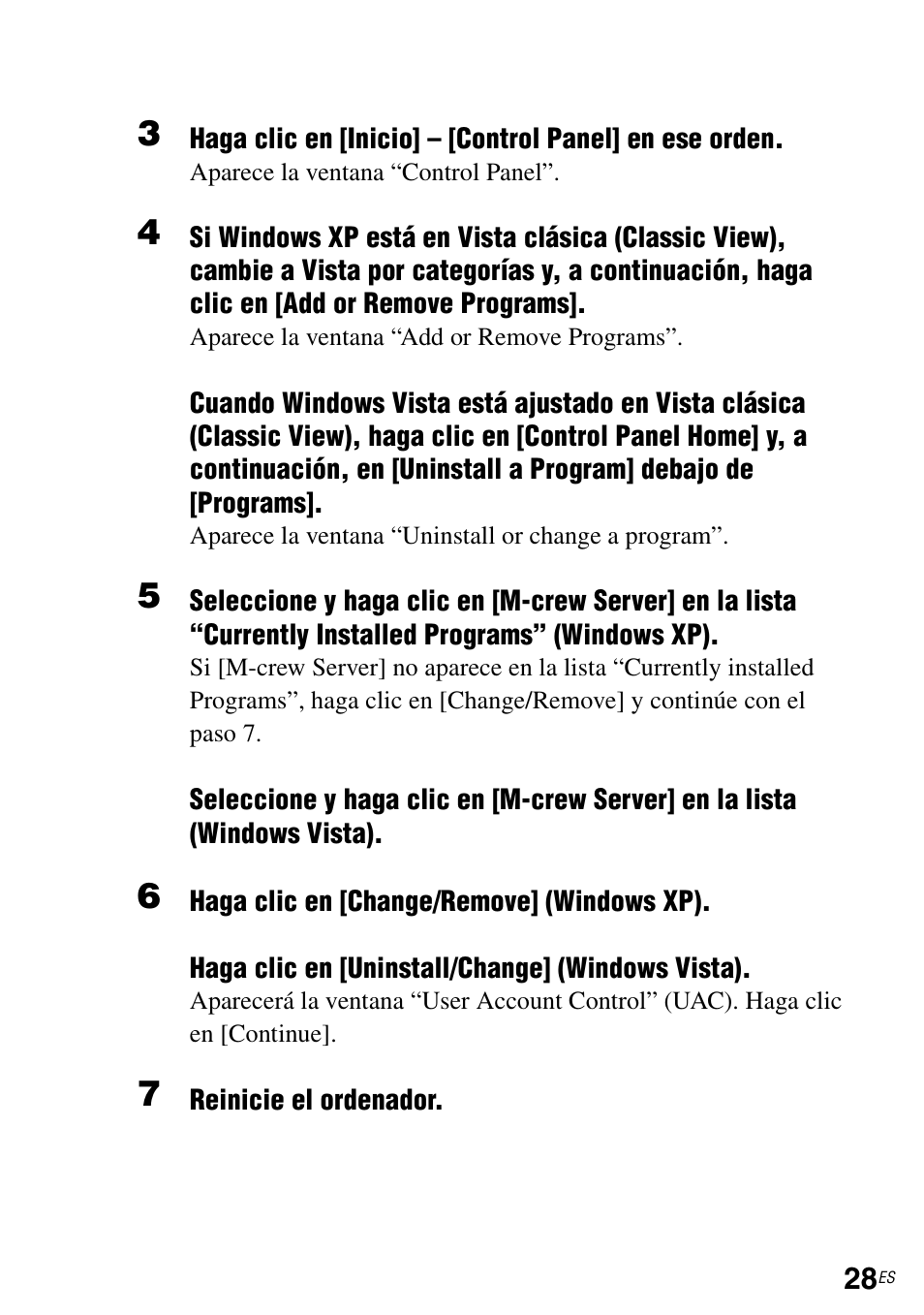 3 Haga clic en [Inicio] – [Control Panel] en ese orden.
Aparece la ventana “Control Panel”.

4 Si Windows XP está en Vista clásica (Classic View), cambie a Vista por categorías y, a continuación, haga clic en [Add or Remove Programs].
Aparece la ventana “Add or Remove Programs”.

Cuando Windows Vista está ajustado en Vista clásica (Classic View), haga clic en [Control Panel Home] y, a continuación, en [Uninstall a Program] debajo de [Programs].
Aparece la ventana “Uninstall or change a program”.

5 Seleccione y haga clic en [M-crew Server] en la lista “Currently Installed Programs” (Windows XP).
Si [M-crew Server] no aparece en la lista “Currently installed Programs”, haga clic en [Change/Remove] y continúe con el paso 7.

Seleccione y haga clic en [M-crew Server] en la lista (Windows Vista).

6 Haga clic en [Change/Remove] (Windows XP).

Haga clic en [Uninstall/Change] (Windows Vista).
Aparecerá la ventana “User Account Control” (UAC). Haga clic en [Continue].

7 Reinicie el ordenador.

28ES